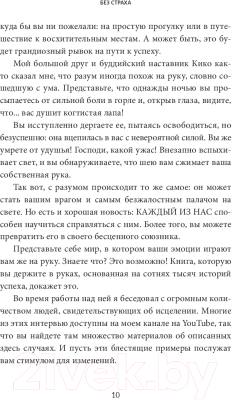 БЕЗ СТРАХА

куда бы вы ни пожелали: на простую прогулку или в путешествие к восхитительным местам. А может быть, это будет грандиозный рывок на пути к успеху.

Мой большой друг и буддийский наставник Кико както сказал мне, что разум иногда похож на руку, словно сошедшую с ума. Представьте, что однажды ночью вы просыпаетесь от сильной боли в горле и, открыв глаза, видите, что... вас душит когтистая лапа!

Вы исступленно дергаете ее, пытаясь освободиться, но безуспешно: она вцепилась в вас с невероятной силой. Вы же умрете от удушья! Господи, какой ужас! Внезапно вспыхивает свет, и вы обнаруживаете, что шею вам сжимает ваша собственная рука.

Так вот, с разумом происходит то же самое: он может стать вашим врагом и самым безжалостным палачом на свете. Но есть и хорошая новость: КАЖДЫЙ ИЗ НАС способен научиться справляться с ним. Более того, вы можете превратить его в своего бесценного союзника.

Представьте себе мир, в котором ваши эмоции играют вам же на руку. Знаете что? Это возможно! Книга, которую вы держите в руках, основанная на сотнях тысяч историй успеха, докажет это.

Во время работы над ней я беседовал с огромным количеством людей, свидетельствующих об исцелении. Многие из этих интервью доступны на моем канале на YouTube, так что вы найдете там множество материалов об описанных здесь случаях. И пусть эти блестящие примеры послужат вам стимулом для изменений.

21vek.by

10